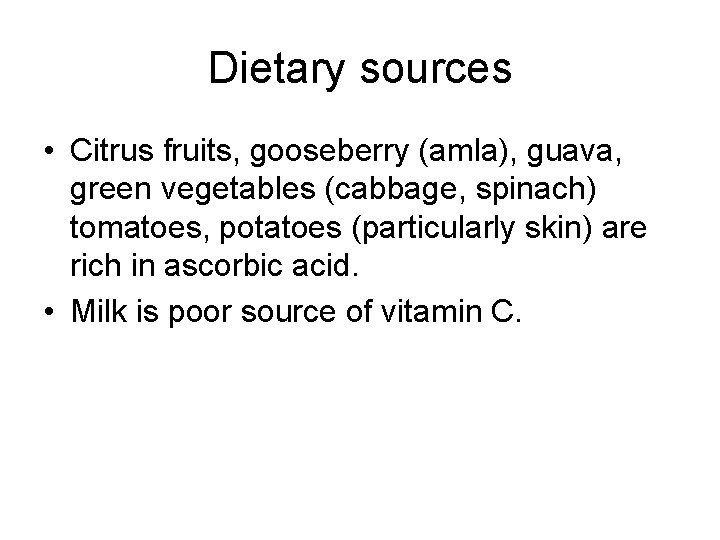 Dietary sources

• Citrus fruits, gooseberry (amla), guava, green vegetables (cabbage, spinach) tomatoes, potatoes (particularly skin) are rich in ascorbic acid.
• Milk is poor source of vitamin C.